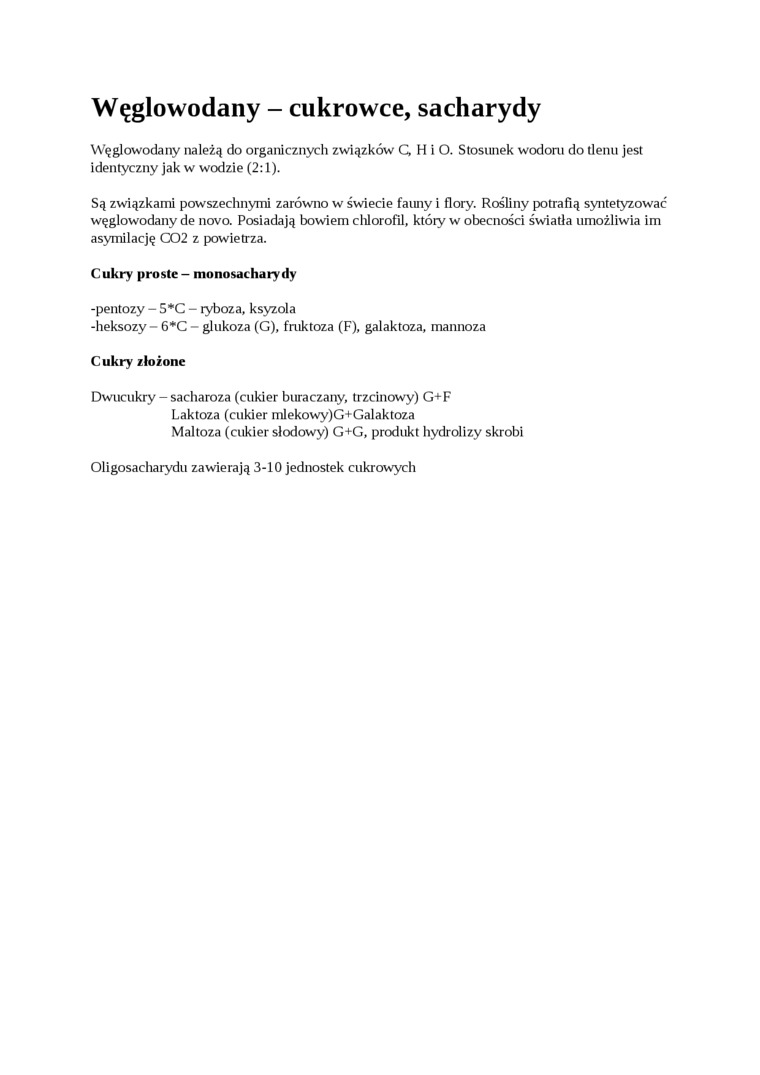 Węglowodany – cukrowce, sacharydy

Węglowodany należą do organicznych związków C, H i O. Stosunek wodoru do tlenu jest identyczny jak w wodzie (2:1).

Są związkami powszechnymi zarówno w świecie fauny i flory. Rośliny potrafią syntetyzować węglowodany de novo. Posiadają bowiem chlorofil, który w obecności światła umożliwia im asymilację CO2 z powietrza.

Cukry proste – monosacharydy

-pentozy – 5*C – ryboza, ksyzola
-heksozy – 6*C – glukoza (G), fruktoza (F), galaktoza, mannoza

Cukry złożone

Dwucukry – sacharoza (cukier buraczany, trzcinowy) G+F
Laktoza (cukier mlekowy)G+Galaktoza
Maltoza (cukier słodowy) G+G, produkt hydrolizy skrobi

Oligosacharydu zawierają 3-10 jednostek cukrowych